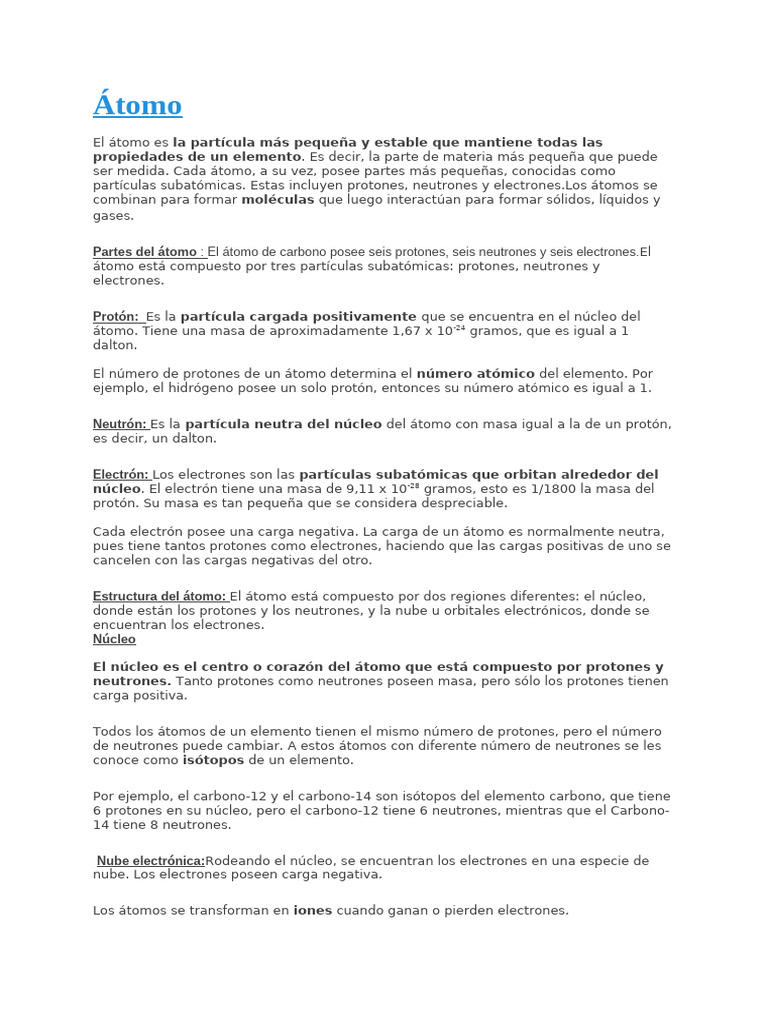 Átomo

El átomo es la partícula más pequeña y estable que mantiene todas las propiedades de un elemento. Es decir, la parte de materia más pequeña que puede ser medida. Cada átomo, a su vez, posee partes más pequeñas, conocidas como partículas subatómicas. Estas incluyen protones, neutrones y electrones.Los átomos se combinan para formar moléculas que luego interactúan para formar sólidos, líquidos y gases.

Partes del átomo : El átomo de carbono posee seis protones, seis neutrones y seis electrones.El átomo está compuesto por tres partículas subatómicas: protones, neutrones y electrones.

Protón: Es la partícula cargada positivamente que se encuentra en el núcleo del átomo. Tiene una masa de aproximadamente 1,67 x $10^{-24}$ gramos, que es igual a 1 dalton.

El número de protones de un átomo determina el número atómico del elemento. Por ejemplo, el hidrógeno posee un solo protón, entonces su número atómico es igual a 1.

Neutrón: Es la partícula neutra del núcleo del átomo con masa igual a la de un protón, es decir, un dalton.

Electrón: Los electrones son las partículas subatómicas que orbitan alrededor del núcleo. El electrón tiene una masa de 9,11 x $10^{-28}$ gramos, esto es 1/1800 la masa del protón. Su masa es tan pequeña que se considera despreciable.

Cada electrón posee una carga negativa. La carga de un átomo es normalmente neutra, pues tiene tantos protones como electrones, haciendo que las cargas positivas de uno se cancelen con las cargas negativas del otro.

Estructura del átomo: El átomo está compuesto por dos regiones diferentes: el núcleo, donde están los protones y los neutrones, y la nube u orbitales electrónicos, donde se encuentran los electrones.
Núcleo

El núcleo es el centro o corazón del átomo que está compuesto por protones y neutrones. Tanto protones como neutrones poseen masa, pero sólo los protones tienen carga positiva.

Todos los átomos de un elemento tienen el mismo número de protones, pero el número de neutrones puede cambiar. A estos átomos con diferente número de neutrones se les conoce como isótopos de un elemento.

Por ejemplo, el carbono-12 y el carbono-14 son isótopos del elemento carbono, que tiene 6 protones en su núcleo, pero el carbono-12 tiene 6 neutrones, mientras que el Carbono-14 tiene 8 neutrones.

Nube electrónica:Rodeando el núcleo, se encuentran los electrones en una especie de nube. Los electrones poseen carga negativa.

Los átomos se transforman en iones cuando ganan o pierden electrones.